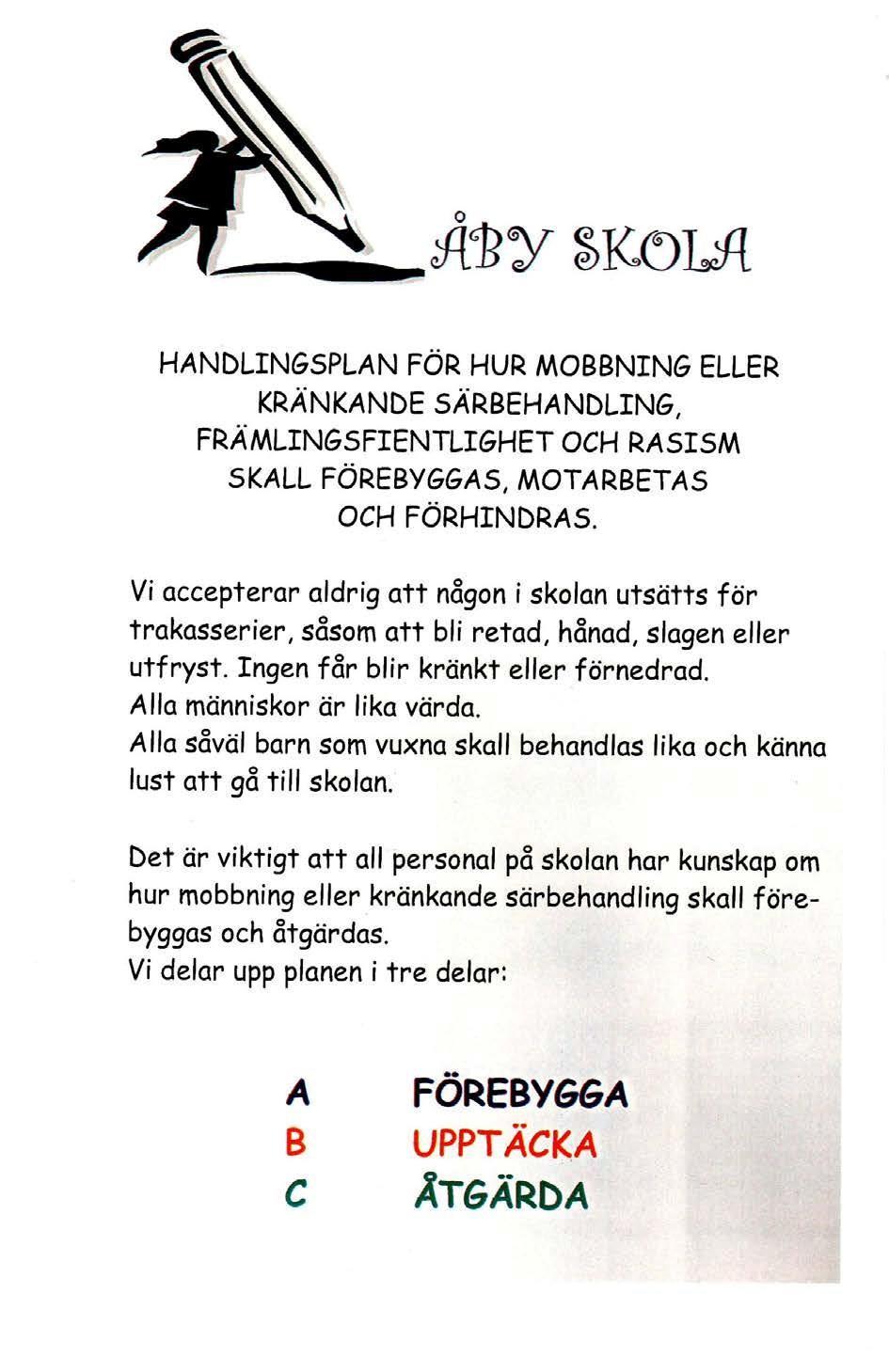 ÅBY SKOLA

HANDLINGSPLAN FÖR HUR MOBBNING ELLER KRÄNKANDE SÄRBEHANDLING, FRÄMLINGSFIENTLIGHET OCH RASISM SKALL FÖREBYGGAS, MOTARBETAS OCH FÖRHINDRAS.

Vi accepterar aldrig att någon i skolan utsätts för trakasserier, såsom att bli retad, hånad, slagen eller utfryst. Ingen får blir kränkt eller förnedrad.
Alla människor är lika värda.
Alla såväl barn som vuxna skall behandlas lika och känna lust att gå till skolan.

Det är viktigt att all personal på skolan har kunskap om hur mobbning eller kränkande särbehandling skall förebyggas och åtgärdas.
Vi delar upp planen i tre delar:

A FÖREBYGGA
B UPPTÄCKA
C ÅTGÄRDA